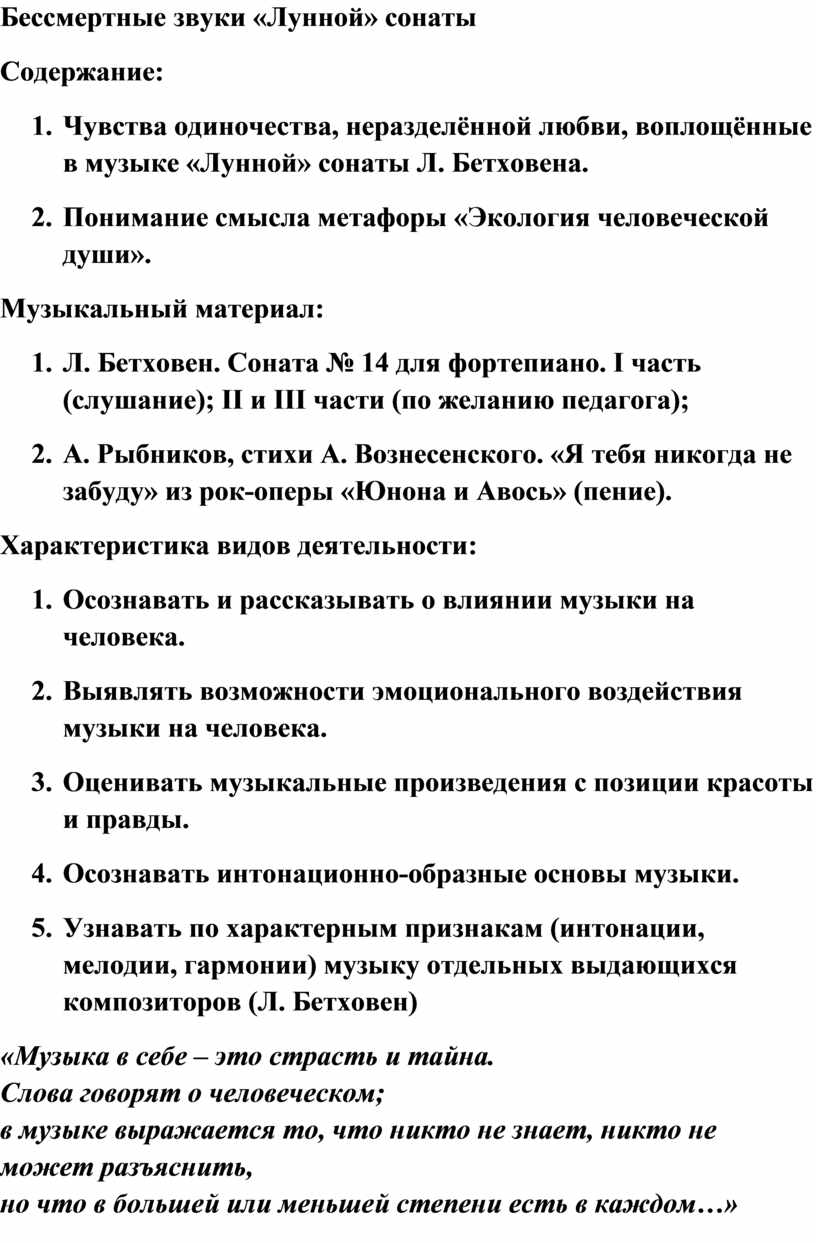 Бессмертные звуки «Лунной» сонаты

Содержание:

1. Чувства одиночества, неразделённой любви, воплощённые в музыке «Лунной» сонаты Л. Бетховена.

2. Понимание смысла метафоры «Экология человеческой души».

Музыкальный материал:

1. Л. Бетховен. Соната № 14 для фортепиано. I часть (слушание); II и III части (по желанию педагога);

2. А. Рыбников, стихи А. Вознесенского. «Я тебя никогда не забуду» из рок-оперы «Юнона и Авось» (пение).

Характеристика видов деятельности:

1. Осознавать и рассказывать о влиянии музыки на человека.

2. Выявлять возможности эмоционального воздействия музыки на человека.

3. Оценивать музыкальные произведения с позиции красоты и правды.

4. Осознавать интонационно-образные основы музыки.

5. Узнавать по характерным признакам (интонации, мелодии, гармонии) музыку отдельных выдающихся композиторов (Л. Бетховен)

«Музыка в себе – это страсть и тайна.
Слова говорят о человеческом;
в музыке выражается то, что никто не знает, никто не может разъяснить,
но что в большей или меньшей степени есть в каждом…»